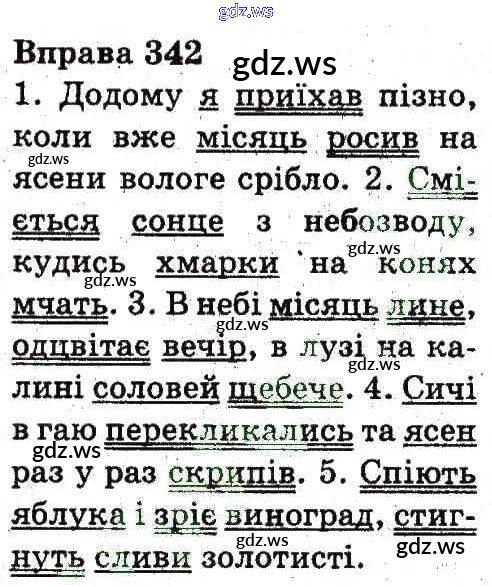 Вправа 342

1. Додому я приїхав пізно, коли вже місяць росив на ясени вологе срібло. 2. Сміється сонце з небозводу, кудись хмарки на конях мчать. 3. В небі місяць лине, одцвітає вечір, в лузі на калині соловей щебече. 4. Сичі в гаю перекликались та ясен раз у раз скрипів. 5. Спіють яблука і зріє виноград, стигнуть сливи золотисті.

gdz.ws